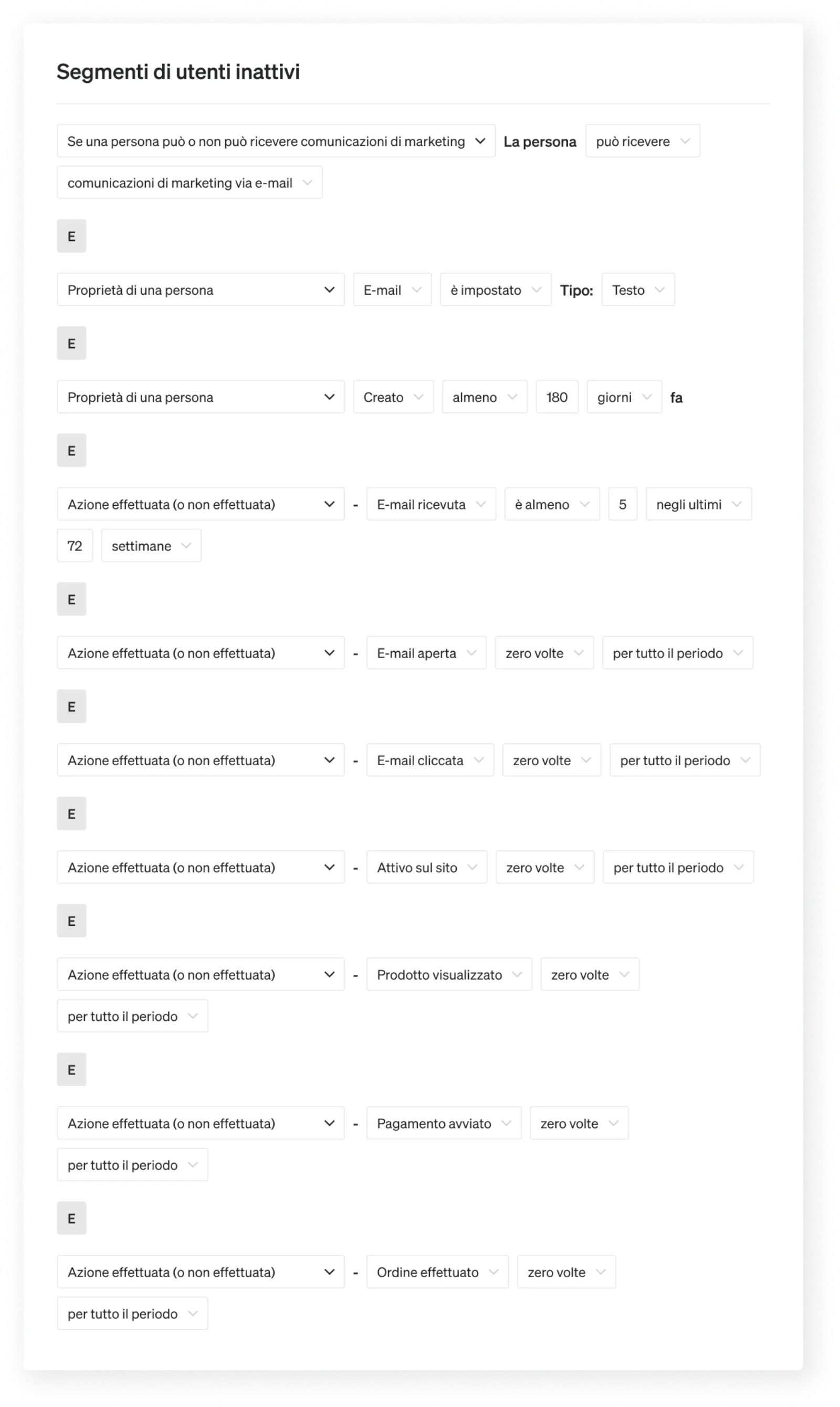 Segmenti di utenti inattivi

Se una persona può o non può ricevere comunicazioni di marketing La persona può ricevere comunicazioni di marketing via e-mail

E

Proprietà di una persona E-mail è impostato Tipo: Testo

E

Proprietà di una persona Creato almeno 180 giorni fa

E

Azione effettuata (o non effettuata) - E-mail ricevuta è almeno 5 negli ultimi 72 settimane

E

Azione effettuata (o non effettuata) - E-mail aperta zero volte per tutto il periodo

E

Azione effettuata (o non effettuata) - E-mail cliccata zero volte per tutto il periodo

E

Azione effettuata (o non effettuata) - Attivo sul sito zero volte per tutto il periodo

E

Azione effettuata (o non effettuata) - Prodotto visualizzato zero volte per tutto il periodo

E

Azione effettuata (o non effettuata) - Pagamento avviato zero volte per tutto il periodo

E

Azione effettuata (o non effettuata) - Ordine effettuato zero volte per tutto il periodo